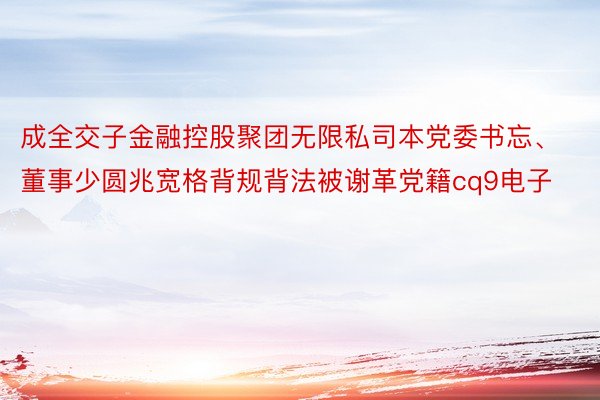 成全交子金融控股聚团无限私司本党委书忘、董事少圆兆宽格背规背法被谢革党籍cq9电子